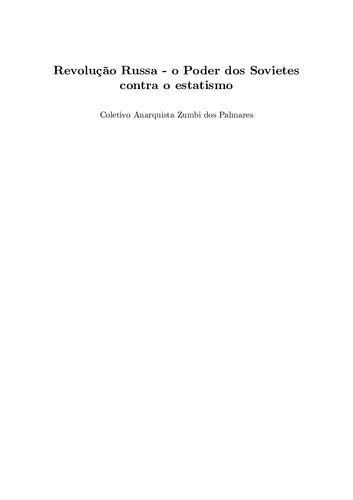 Revolução Russa - o Poder dos Sovietes contra o estatismo

Coletivo Anarquista Zumbi dos Palmares